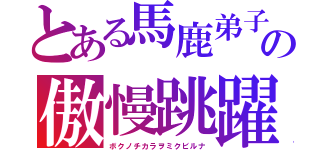 とある馬鹿弟子の
傲慢跳躍
ボクノチカラヲミクビルナ